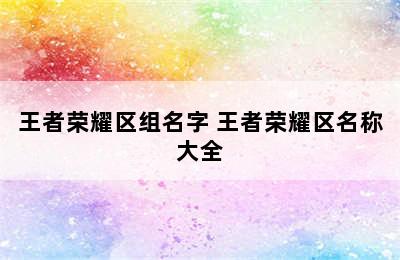 王者荣耀区组名字 王者荣耀区名称大全